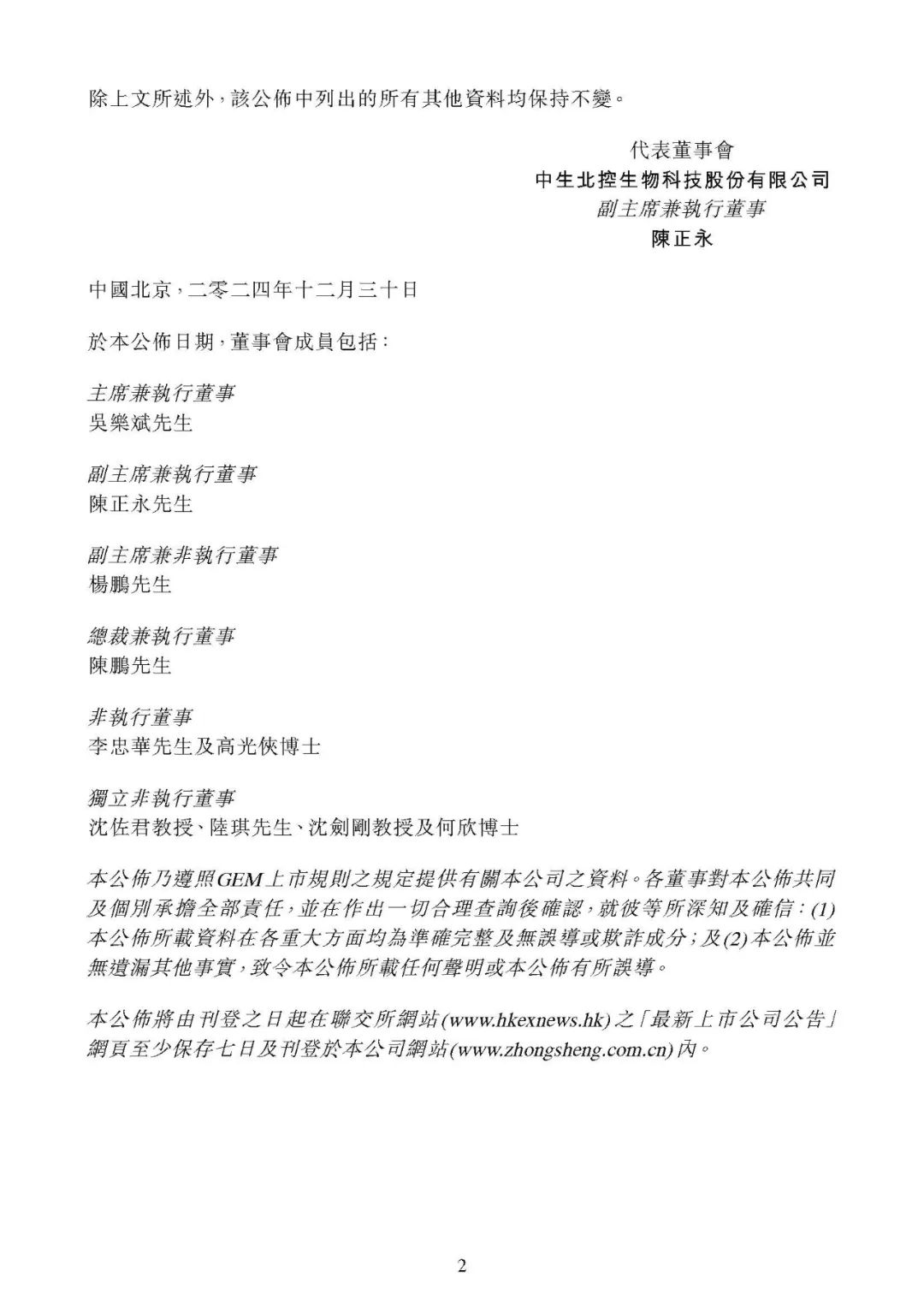 除上文所述外，該公佈中列出的所有其他資料均保持不變。

代表董事會
中生北控生物科技股份有限公司
副主席兼執行董事
陳正永

中國北京，二零二四年十二月三十日

於本公佈日期，董事會成員包括：

主席兼執行董事
吳樂斌先生

副主席兼執行董事
陳正永先生

副主席兼非執行董事
楊鵬先生

總裁兼執行董事
陳鵬先生

非執行董事
李忠華先生及高光俠博士

獨立非執行董事
沈佐君教授、陸琪先生、沈劍剛教授及何欣博士

本公佈乃遵照GEM上市規則之規定提供有關本公司之資料。各董事對本公佈共同及個別承擔全部責任，並在作出一切合理查詢後確認，就彼等所深知及確信：(1)本公佈所載資料在各重大方面均為準確完整及無誤導或欺詐成分；及(2)本公佈並無遺漏其他事實，致令本公佈所載任何聲明或本公佈有所誤導。

本公佈將由刊登之日起在聯交所網站(www.hkexnews.hk)之「最新上市公司公告」網頁至少保存七日及刊登於本公司網站(www.zhongsheng.com.cn)內。

2